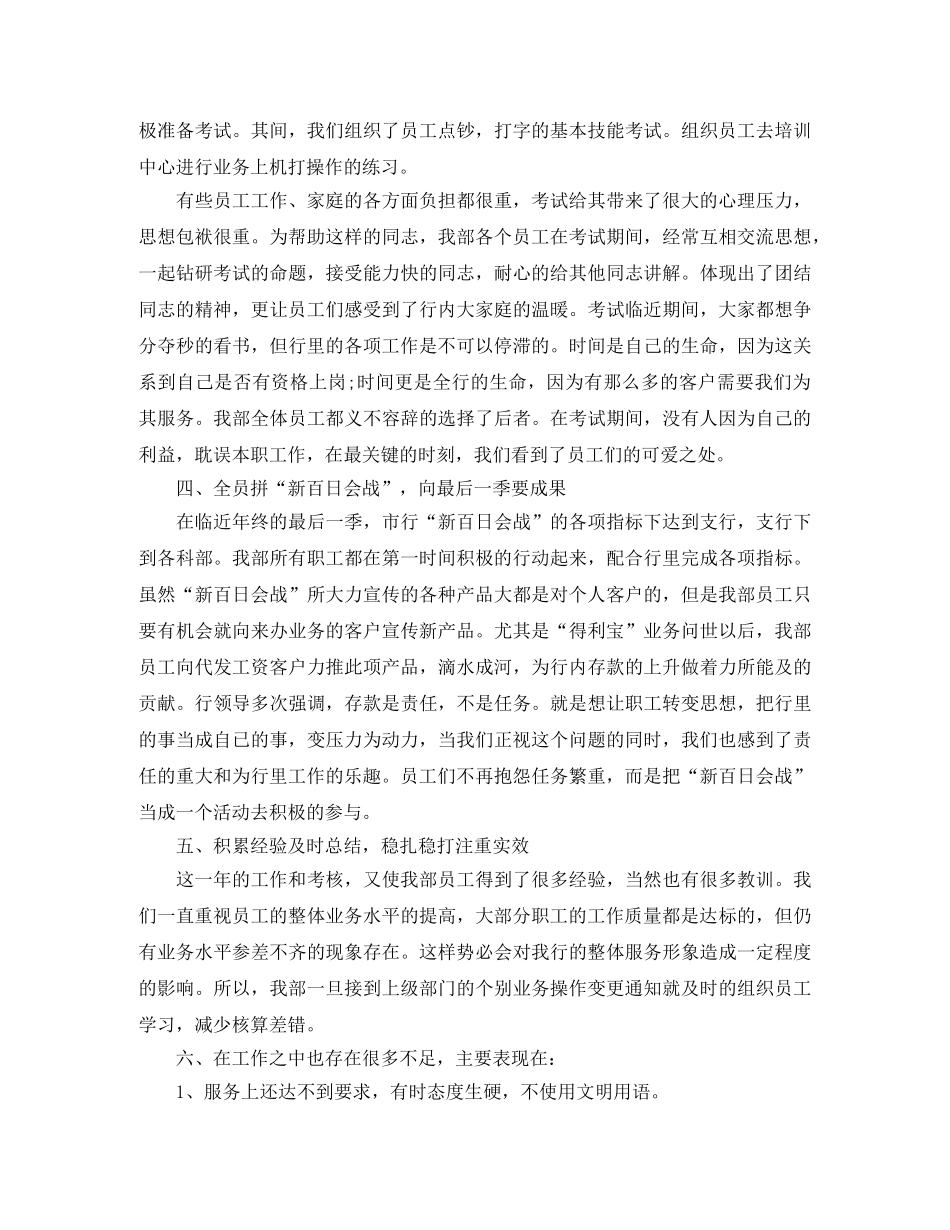 极准备考试。其间，我们组织了员工点钞，打字的基本技能考试。组织员工去培训中心进行业务上机打操作的练习。

有些员工工作、家庭的各方面负担都很重，考试给其带来了很大的心理压力，思想包袱很重。为帮助这样的同志，我部各个员工在考试期间，经常互相交流思想，一起钻研考试的命题，接受能力快的同志，耐心的给其他同志讲解。体现出了团结同志的精神，更让员工们感受到了行内大家庭的温暖。考试临近期间，大家都想争分夺秒的看书，但行里的各项工作是不可以停滞的。时间是自己的生命，因为这关系到自己是否有资格上岗;时间更是全行的生命，因为有那么多的客户需要我们为其服务。我部全体员工都义不容辞的选择了后者。在考试期间，没有人因为自己的利益，耽误本职工作，在最关键的时刻，我们看到了员工们的可爱之处。

四、全员拼“新百日会战”，向最后一季要成果

在临近年终的最后一季，市行“新百日会战”的各项指标下达到支行，支行下到各科部。我部所有职工都在第一时间积极的行动起来，配合行里完成各项指标。虽然“新百日会战”所大力宣传的各种产品大都是对个人客户的，但是我部员工只要有机会就向来办业务的客户宣传新产品。尤其是“得利宝”业务问世以后，我部员工向代发工资客户力推此项产品，滴水成河，为行内存款的上升做着力所能及的贡献。行领导多次强调，存款是责任，不是任务。就是想让职工转变思想，把行里的事当成自己的事，变压力为动力，当我们正视这个问题的同时，我们也感到了责任的重大和为行里工作的乐趣。员工们不再抱怨任务繁重，而是把“新百日会战”当成一个活动去积极的参与。

五、积累经验及时总结，稳扎稳打注重实效

这一年的工作和考核，又使我部员工得到了很多经验，当然也有很多教训。我们一直重视员工的整体业务水平的提高，大部分职工的工作质量都是达标的，但仍有业务水平参差不齐的现象存在。这样势必会对我行的整体服务形象造成一定程度的影响。所以，我部一旦接到上级部门的个别业务操作变更通知就及时的组织员工学习，减少核算差错。

六、在工作之中也存在很多不足，主要表现在：

1、服务上还达不到要求，有时态度生硬，不使用文明用语。